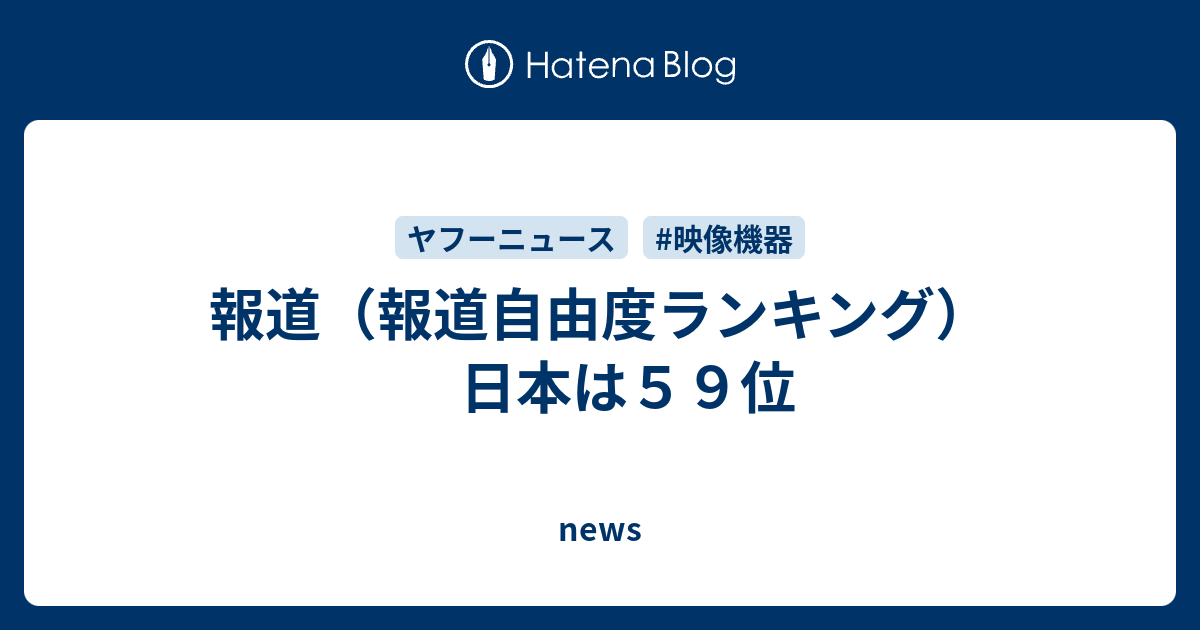 Hatena Blog

ヤフーニュース

#映像機器

報道（報道自由度ランキング）日本は５９位

news